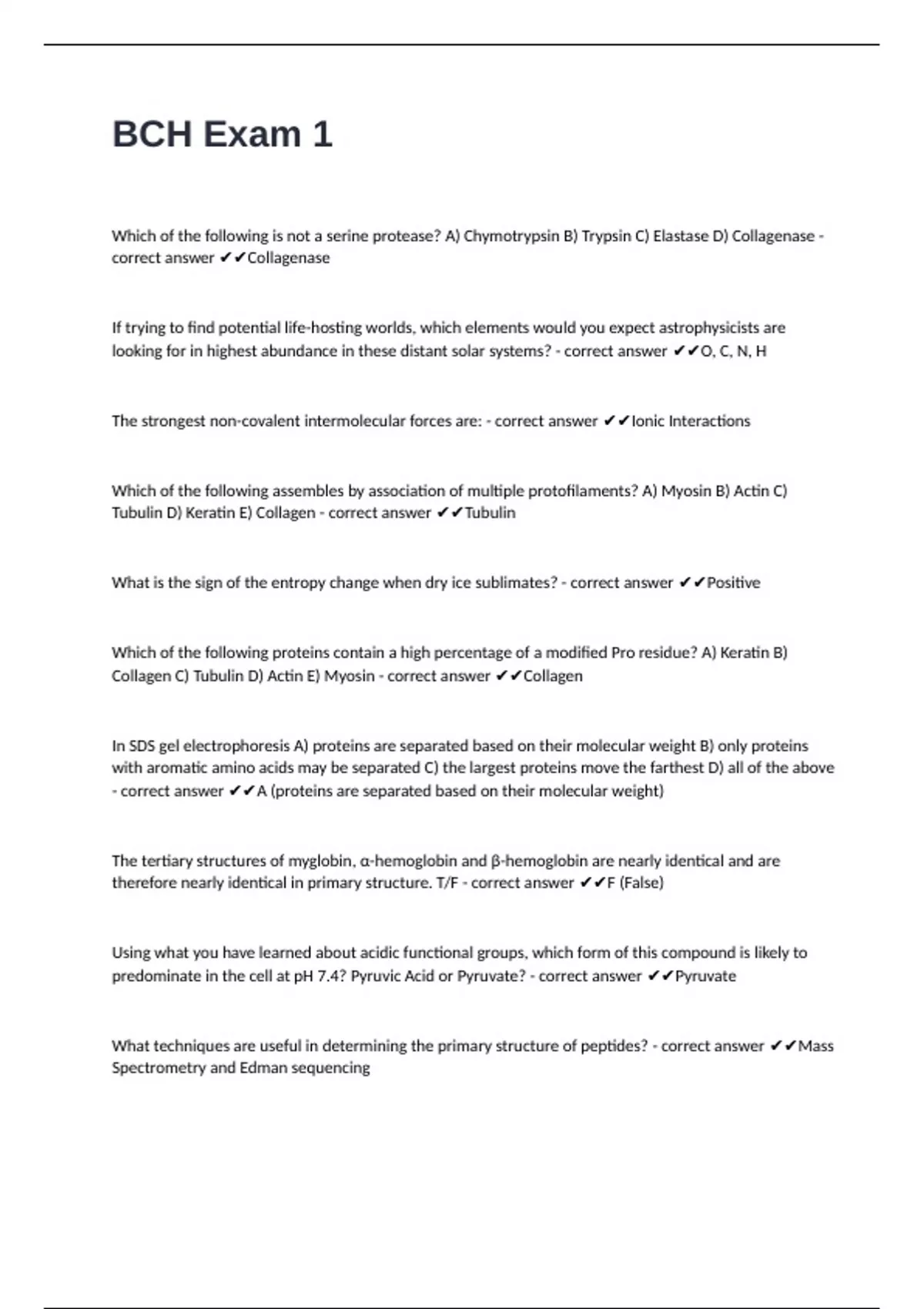 BCH Exam 1

Which of the following is not a serine protease? A) Chymotrypsin B) Trypsin C) Elastase D) Collagenase - correct answer ✔✔Collagenase

If trying to find potential life-hosting worlds, which elements would you expect astrophysicists are looking for in highest abundance in these distant solar systems? - correct answer ✔✔O, C, N, H

The strongest non-covalent intermolecular forces are: - correct answer ✔✔Ionic Interactions

Which of the following assembles by association of multiple protofilaments? A) Myosin B) Actin C) Tubulin D) Keratin E) Collagen - correct answer ✔✔Tubulin

What is the sign of the entropy change when dry ice sublimates? - correct answer ✔✔Positive

Which of the following proteins contain a high percentage of a modified Pro residue? A) Keratin B) Collagen C) Tubulin D) Actin E) Myosin - correct answer ✔✔Collagen

In SDS gel electrophoresis A) proteins are separated based on their molecular weight B) only proteins with aromatic amino acids may be separated C) the largest proteins move the farthest D) all of the above - correct answer ✔✔A (proteins are separated based on their molecular weight)

The tertiary structures of myglobin, α-hemoglobin and β-hemoglobin are nearly identical and are therefore nearly identical in primary structure. T/F - correct answer ✔✔F (False)

Using what you have learned about acidic functional groups, which form of this compound is likely to predominate in the cell at pH 7.4? Pyruvic Acid or Pyruvate? - correct answer ✔✔Pyruvate

What techniques are useful in determining the primary structure of peptides? - correct answer ✔✔Mass Spectrometry and Edman sequencing